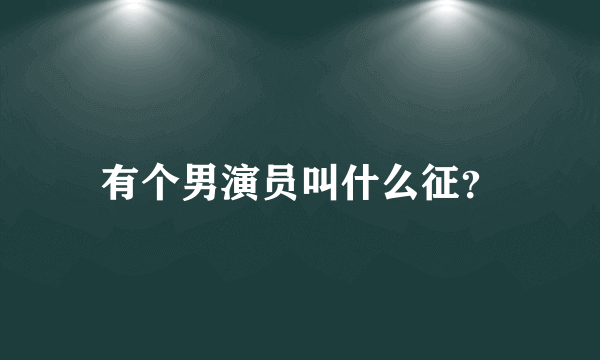 有个男演员叫什么征?